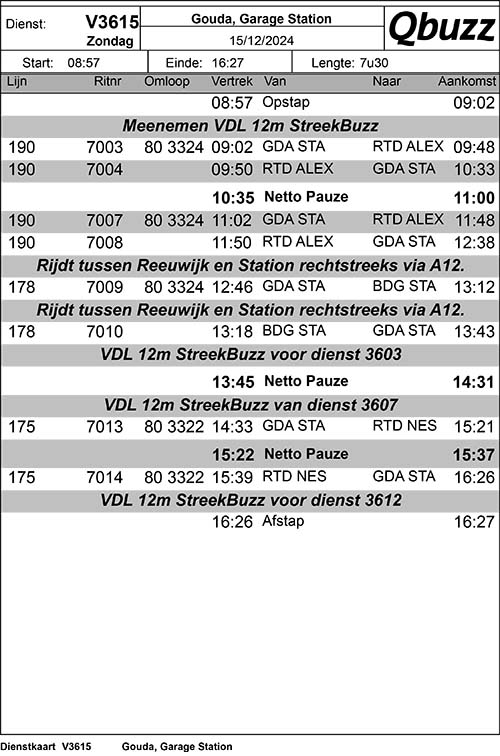 Dienst: V3615 Zondag

Gouda, Garage Station

15/12/2024

Qbuzz

Start: 08:57 Einde: 16:27 Lengte: 7u30

| Lijn | Ritnr | Omloop | Vertrek | Van | Naar | Aankomst |
|---|---|---|---|---|---|---|
| | | | 08:57 | Opstap | | 09:02 |
| Meenemen VDL 12m StreekBuzz | | | | | | |
| 190 | 7003 | 80 3324 | 09:02 | GDA STA | RTD ALEX | 09:48 |
| 190 | 7004 | | 09:50 | RTD ALEX | GDA STA | 10:33 |
| | | | 10:35 | Netto Pauze | | 11:00 |
| 190 | 7007 | 80 3324 | 11:02 | GDA STA | RTD ALEX | 11:48 |
| 190 | 7008 | | 11:50 | RTD ALEX | GDA STA | 12:38 |
| Rijdt tussen Reeuwijk en Station rechtstreeks via A12. | | | | | | |
| 178 | 7009 | 80 3324 | 12:46 | GDA STA | BDG STA | 13:12 |
| Rijdt tussen Reeuwijk en Station rechtstreeks via A12. | | | | | | |
| 178 | 7010 | | 13:18 | BDG STA | GDA STA | 13:43 |
| VDL 12m StreekBuzz voor dienst 3603 | | | | | | |
| | | | 13:45 | Netto Pauze | | 14:31 |
| VDL 12m StreekBuzz van dienst 3607 | | | | | | |
| 175 | 7013 | 80 3322 | 14:33 | GDA STA | RTD NES | 15:21 |
| | | | 15:22 | Netto Pauze | | 15:37 |
| 175 | 7014 | 80 3322 | 15:39 | RTD NES | GDA STA | 16:26 |
| VDL 12m StreekBuzz voor dienst 3612 | | | | | | |
| | | | 16:26 | Afstap | | 16:27 |

Dienstkaart V3615 Gouda, Garage Station